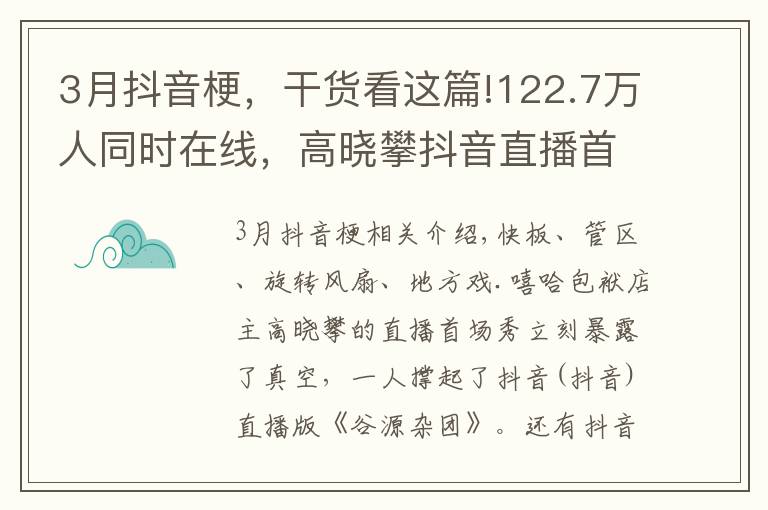 3月抖音梗，干货看这篇!122.7万人同时在线，高晓攀抖音直播首

3月抖音梗相关介绍,快板、管区、旋转风扇、地方戏.嘻哈包袱店主高晓攀的直播首场秀立刻暴露了真空，一人撑起了抖音(抖音)直播版《谷源杂团》。还有抖音